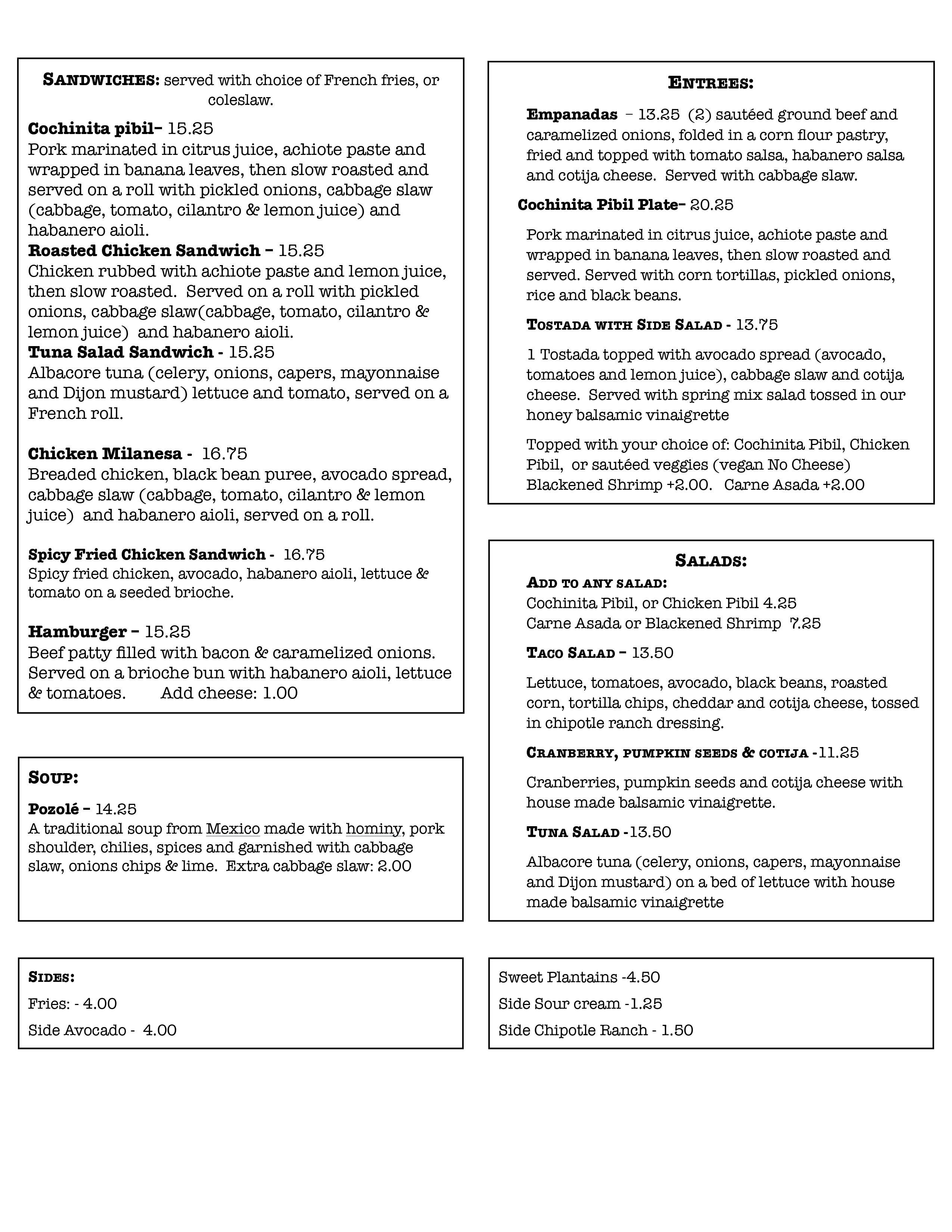 SANDWICHES: served with choice of French fries, or coleslaw.

Cochinita pibil– 15.25
Pork marinated in citrus juice, achiote paste and wrapped in banana leaves, then slow roasted and served on a roll with pickled onions, cabbage slaw (cabbage, tomato, cilantro & lemon juice) and habanero aioli.
Roasted Chicken Sandwich – 15.25
Chicken rubbed with achiote paste and lemon juice, then slow roasted. Served on a roll with pickled onions, cabbage slaw(cabbage, tomato, cilantro & lemon juice) and habanero aioli.
Tuna Salad Sandwich - 15.25
Albacore tuna (celery, onions, capers, mayonnaise and Dijon mustard) lettuce and tomato, served on a French roll.

Chicken Milanesa - 16.75
Breaded chicken, black bean puree, avocado spread, cabbage slaw (cabbage, tomato, cilantro & lemon juice) and habanero aioli, served on a roll.

Spicy Fried Chicken Sandwich - 16.75
Spicy fried chicken, avocado, habanero aioli, lettuce & tomato on a seeded brioche.

Hamburger – 15.25
Beef patty filled with bacon & caramelized onions. Served on a brioche bun with habanero aioli, lettuce & tomatoes. Add cheese: 1.00

SOUP:
Pozolé – 14.25
A traditional soup from Mexico made with hominy, pork shoulder, chilies, spices and garnished with cabbage slaw, onions chips & lime. Extra cabbage slaw: 2.00

SIDES:
Fries: - 4.00
Side Avocado - 4.00

ENTREES:
Empanadas – 13.25 (2) sautéed ground beef and caramelized onions, folded in a corn flour pastry, fried and topped with tomato salsa, habanero salsa and cotija cheese. Served with cabbage slaw.
Cochinita Pibil Plate– 20.25
Pork marinated in citrus juice, achiote paste and wrapped in banana leaves, then slow roasted and served. Served with corn tortillas, pickled onions, rice and black beans.
TOSTADA WITH SIDE SALAD - 13.75
1 Tostada topped with avocado spread (avocado, tomatoes and lemon juice), cabbage slaw and cotija cheese. Served with spring mix salad tossed in our honey balsamic vinaigrette
Topped with your choice of: Cochinita Pibil, Chicken Pibil, or sautéed veggies (vegan No Cheese) Blackened Shrimp +2.00. Carne Asada +2.00

SALADS:
ADD TO ANY SALAD:
Cochinita Pibil, or Chicken Pibil 4.25
Carne Asada or Blackened Shrimp 7.25
TACO SALAD – 13.50
Lettuce, tomatoes, avocado, black beans, roasted corn, tortilla chips, cheddar and cotija cheese, tossed in chipotle ranch dressing.
CRANBERRY, PUMPKIN SEEDS & COTIJA -11.25
Cranberries, pumpkin seeds and cotija cheese with house made balsamic vinaigrette.
TUNA SALAD -13.50
Albacore tuna (celery, onions, capers, mayonnaise and Dijon mustard) on a bed of lettuce with house made balsamic vinaigrette

Sweet Plantains -4.50
Side Sour cream -1.25
Side Chipotle Ranch - 1.50